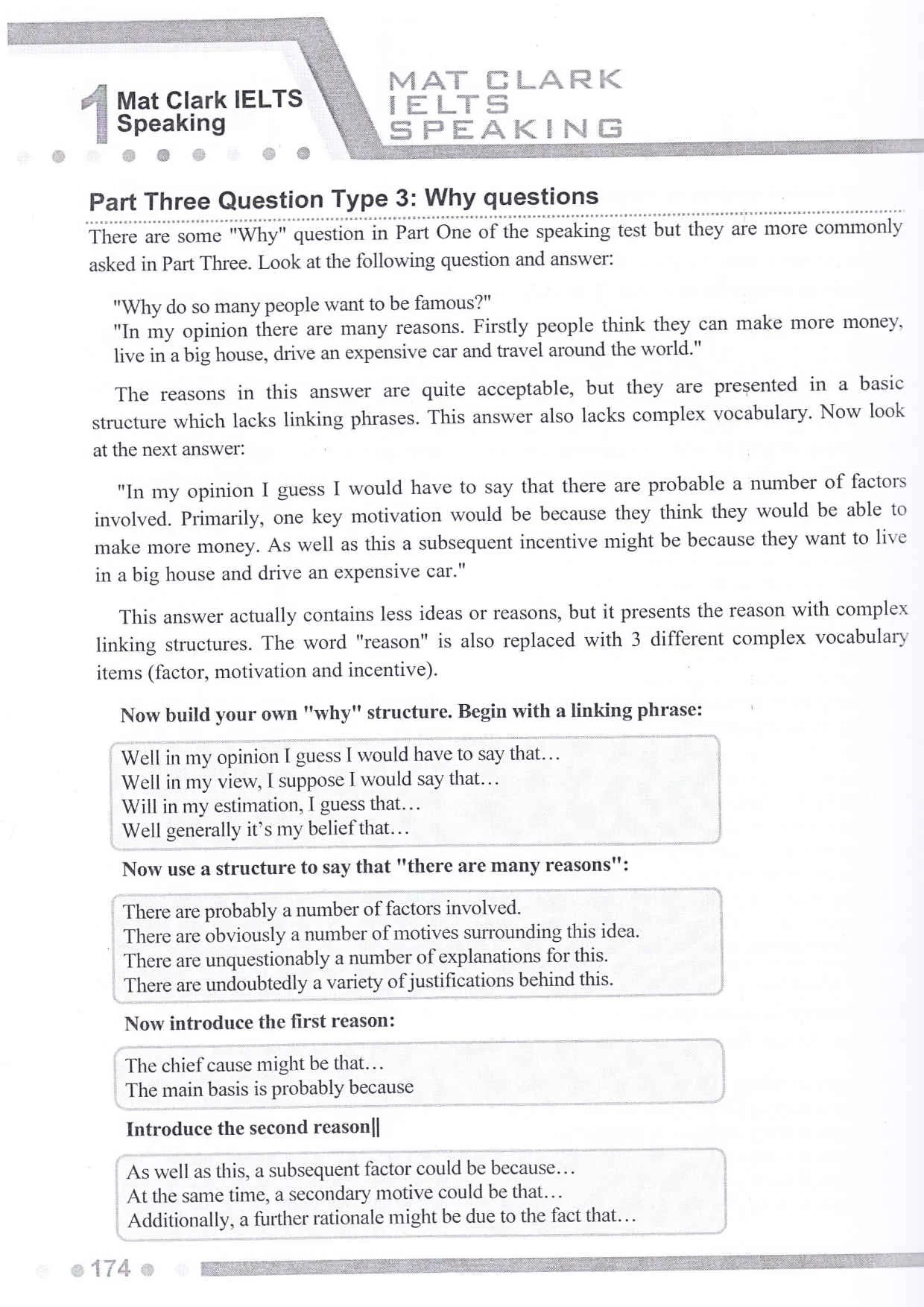 1 Mat Clark IELTS Speaking

MAT CLARK IELTS SPEAKING

Part Three Question Type 3: Why questions

There are some "Why" question in Part One of the speaking test but they are more commonly asked in Part Three. Look at the following question and answer:

"Why do so many people want to be famous?"
"In my opinion there are many reasons. Firstly people think they can make more money, live in a big house, drive an expensive car and travel around the world."

The reasons in this answer are quite acceptable, but they are presented in a basic structure which lacks linking phrases. This answer also lacks complex vocabulary. Now look at the next answer:

"In my opinion I guess I would have to say that there are probable a number of factors involved. Primarily, one key motivation would be because they think they would be able to make more money. As well as this a subsequent incentive might be because they want to live in a big house and drive an expensive car."

This answer actually contains less ideas or reasons, but it presents the reason with complex linking structures. The word "reason" is also replaced with 3 different complex vocabulary items (factor, motivation and incentive).

Now build your own "why" structure. Begin with a linking phrase:

Well in my opinion I guess I would have to say that…
Well in my view, I suppose I would say that…
Will in my estimation, I guess that…
Well generally it's my belief that…

Now use a structure to say that "there are many reasons":

There are probably a number of factors involved.
There are obviously a number of motives surrounding this idea.
There are unquestionably a number of explanations for this.
There are undoubtedly a variety of justifications behind this.

Now introduce the first reason:

The chief cause might be that…
The main basis is probably because

Introduce the second reason||

As well as this, a subsequent factor could be because…
At the same time, a secondary motive could be that…
Additionally, a further rationale might be due to the fact that…

174